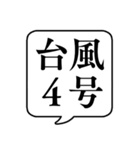 台風
4号